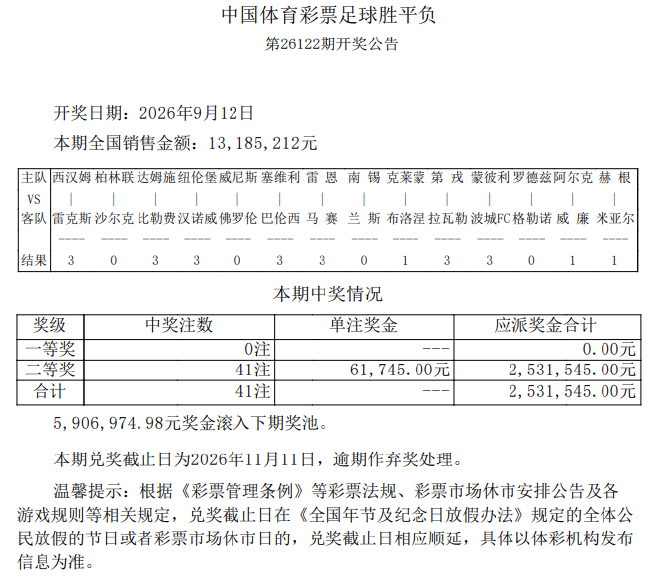 中国体育彩票足球胜平负

第26122期开奖公告

开奖日期：2026年9月12日

本期全国销售金额：13，185，212元

| 主队 | 西汉姆 | 柏林联 | 达姆施 | 纽伦堡 | 威尼斯 | 塞维利 | 雷 恩 | 南 锡 | 克莱蒙 | 第 戎 | 蒙彼利 | 罗德兹 | 阿尔克 | 赫 根 |
|---|---|---|---|---|---|---|---|---|---|---|---|---|---|---|
| VS | \| | \| | \| | \| | \| | \| | \| | \| | \| | \| | \| | \| | \| | \| |
| 客队 | 雷克斯 | 沙尔克 | 比勒费 | 汉诺威 | 佛罗伦 | 巴伦西 | 马 赛 | 兰 斯 | 布洛涅 | 拉瓦勒 | 波城FC | 格勒诺 | 威 廉 | 米亚尔 |
| | ---- | ---- | ---- | ---- | ---- | ---- | ---- | ---- | ---- | ---- | ---- | ---- | ---- | ---- |
| 结果 | 3 | 0 | 3 | 3 | 0 | 3 | 3 | 0 | 1 | 3 | 3 | 0 | 1 | 1 |

本期中奖情况

| 奖级 | 中奖注数 | 单注奖金 | 应派奖金合计 |
|---|---|---|---|
| 一等奖 | 0注 | --- | 0.00元 |
| 二等奖 | 41注 | 61，745.00元 | 2，531，545.00元 |
| 合计 | 41注 | --- | 2，531，545.00元 |

5，906，974.98元奖金滚入下期奖池。

本期兑奖截止日为2026年11月11日，逾期作弃奖处理。

温馨提示：根据《彩票管理条例》等彩票法规、彩票市场休市安排公告及各游戏规则等相关规定，兑奖截止日在《全国年节及纪念日放假办法》规定的全体公民放假的节日或者彩票市场休市日的，兑奖截止日相应顺延，具体以体彩机构发布信息为准。